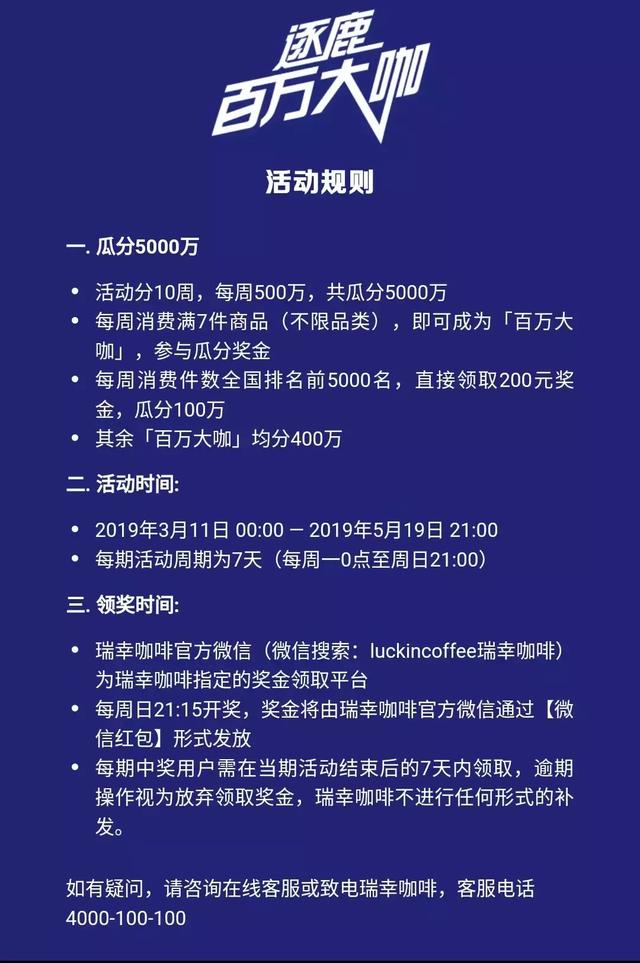 逐鹿
百万大咖

活动规则

一. 瓜分5000万

• 活动分10周，每周500万，共瓜分5000万
• 每周消费满7件商品（不限品类），即可成为「百万大咖」，参与瓜分奖金
• 每周消费件数全国排名前5000名，直接领取200元奖金，瓜分100万
• 其余「百万大咖」均分400万

二. 活动时间:

• 2019年3月11日 00:00 – 2019年5月19日 21:00
• 每期活动周期为7天（每周一0点至周日21:00）

三. 领奖时间:

• 瑞幸咖啡官方微信（微信搜索：luckincoffee瑞幸咖啡）为瑞幸咖啡指定的奖金领取平台
• 每周日21:15开奖，奖金将由瑞幸咖啡官方微信通过【微信红包】形式发放
• 每期中奖用户需在当期活动结束后的7天内领取，逾期操作视为放弃领取奖金，瑞幸咖啡不进行任何形式的补发。

如有疑问，请咨询在线客服或致电瑞幸咖啡，客服电话4000-100-100